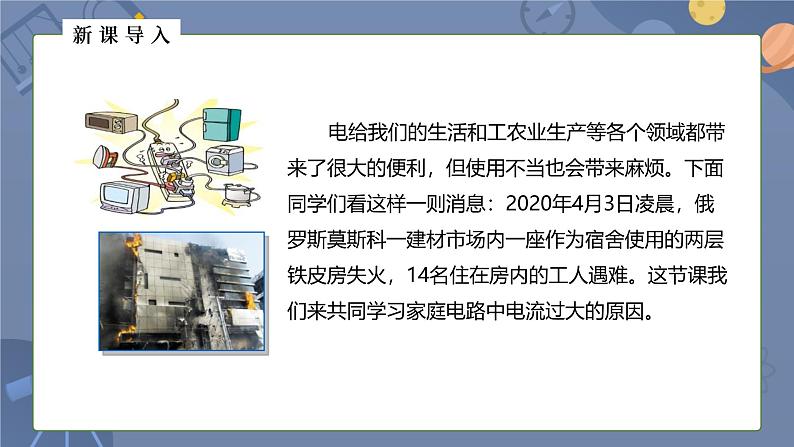 新课导入

电给我们的生活和工农业生产等各个领域都带来了很大的便利，但使用不当也会带来麻烦。下面同学们看这样一则消息：2020年4月3日凌晨，俄罗斯莫斯科一建材市场内一座作为宿舍使用的两层铁皮房失火，14名住在房内的工人遇难。这节课我们来共同学习家庭电路中电流过大的原因。